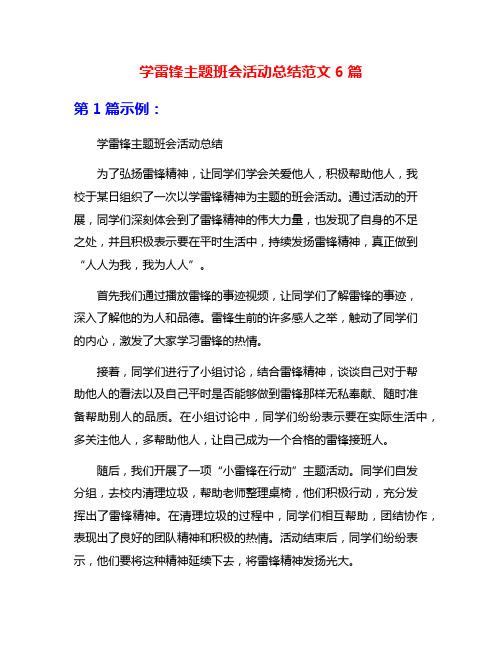 学雷锋主题班会活动总结范文 6 篇

第 1 篇示例：

学雷锋主题班会活动总结

为了弘扬雷锋精神，让同学们学会关爱他人，积极帮助他人，我校于某日组织了一次以学雷锋精神为主题的班会活动。通过活动的开展，同学们深刻体会到了雷锋精神的伟大力量，也发现了自身的不足之处，并且积极表示要在平时生活中，持续发扬雷锋精神，真正做到“人人为我，我为人人”。

首先我们通过播放雷锋的事迹视频，让同学们了解雷锋的事迹，深入了解他的为人和品德。雷锋生前的许多感人之举，触动了同学们的内心，激发了大家学习雷锋的热情。

接着，同学们进行了小组讨论，结合雷锋精神，谈谈自己对于帮助他人的看法以及自己平时是否能够做到雷锋那样无私奉献、随时准备帮助别人的品质。在小组讨论中，同学们纷纷表示要在实际生活中，多关注他人，多帮助他人，让自己成为一个合格的雷锋接班人。

随后，我们开展了一项“小雷锋在行动”主题活动。同学们自发分组，去校内清理垃圾，帮助老师整理桌椅，他们积极行动，充分发挥出了雷锋精神。在清理垃圾的过程中，同学们相互帮助，团结协作，表现出了良好的团队精神和积极的热情。活动结束后，同学们纷纷表示，他们要将这种精神延续下去，将雷锋精神发扬光大。